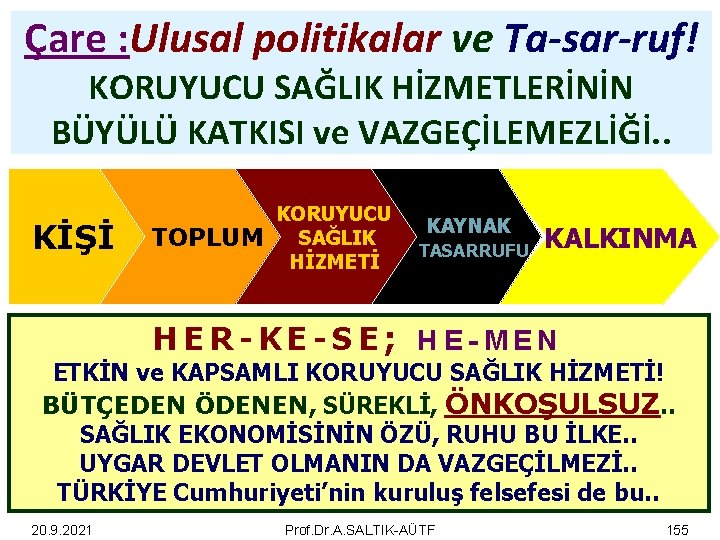 Çare :Ulusal politikalar ve Ta-sar-ruf!
KORUYUCU SAĞLIK HİZMETLERİNİN BÜYÜLÜ KATKISI ve VAZGEÇİLEMEZLİĞİ..

KİŞİ

TOPLUM

KORUYUCU SAĞLIK HİZMETİ

KAYNAK TASARRUFU

KALKINMA

HER-KE-SE; HE-MEN
ETKİN ve KAPSAMLI KORUYUCU SAĞLIK HİZMETİ!
BÜTÇEDEN ÖDENEN, SÜREKLİ, ÖNKOŞULSUZ..
SAĞLIK EKONOMİSİNİN ÖZÜ, RUHU BU İLKE..
UYGAR DEVLET OLMANIN DA VAZGEÇİLMEZİ..
TÜRKİYE Cumhuriyeti'nin kuruluş felsefesi de bu..

20.9.2021
Prof.Dr.A.SALTIK-AÜTF
155